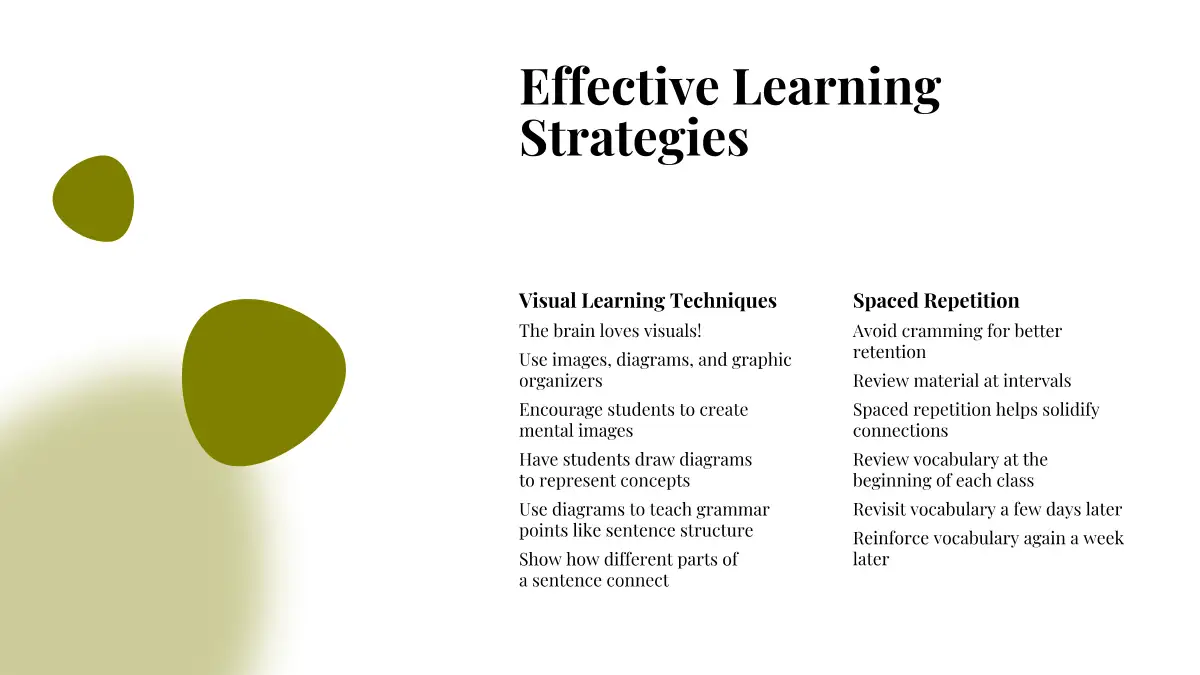 Effective Learning Strategies

Visual Learning Techniques

The brain loves visuals!

Use images, diagrams, and graphic organizers

Encourage students to create mental images

Have students draw diagrams to represent concepts

Use diagrams to teach grammar points like sentence structure

Show how different parts of a sentence connect

Spaced Repetition

Avoid cramming for better retention

Review material at intervals

Spaced repetition helps solidify connections

Review vocabulary at the beginning of each class

Revisit vocabulary a few days later

Reinforce vocabulary again a week later